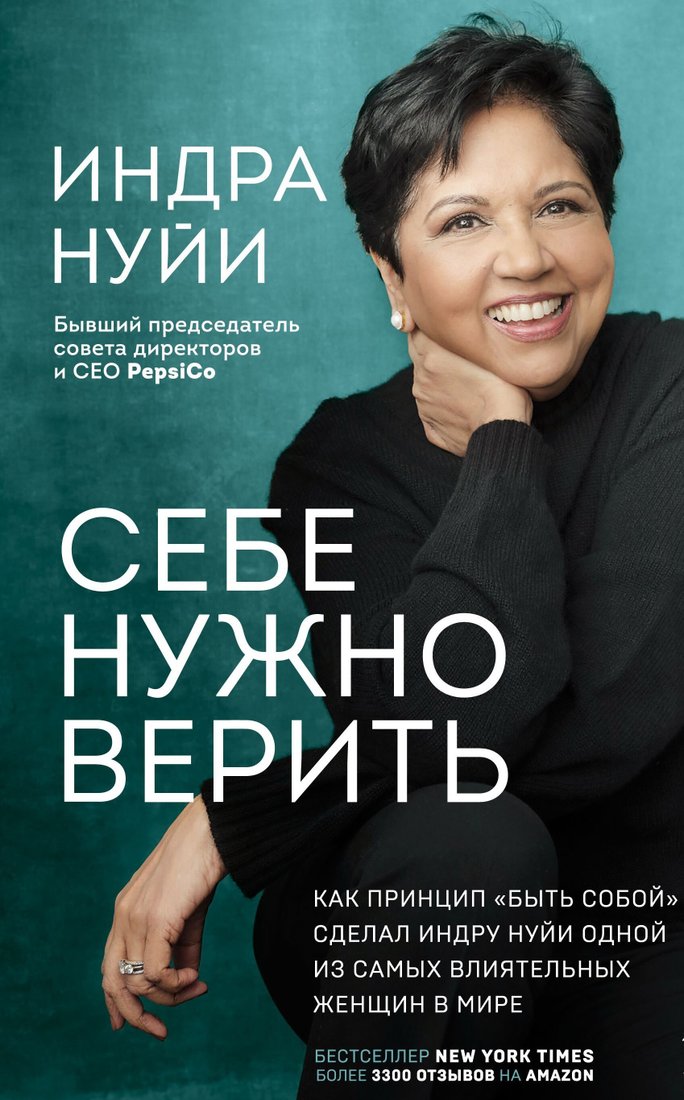 ИНДРА НУЙИ

Бывший председатель совета директоров и CEO PepsiCo

СЕБЕ НУЖНО ВЕРИТЬ

КАК ПРИНЦИП «БЫТЬ СОБОЙ» СДЕЛАЛ ИНДРУ НУЙИ ОДНОЙ ИЗ САМЫХ ВЛИЯТЕЛЬНЫХ ЖЕНЩИН В МИРЕ

БЕСТСЕЛЛЕР NEW YORK TIMES
БОЛЕЕ 3300 ОТЗЫВОВ НА AMAZON